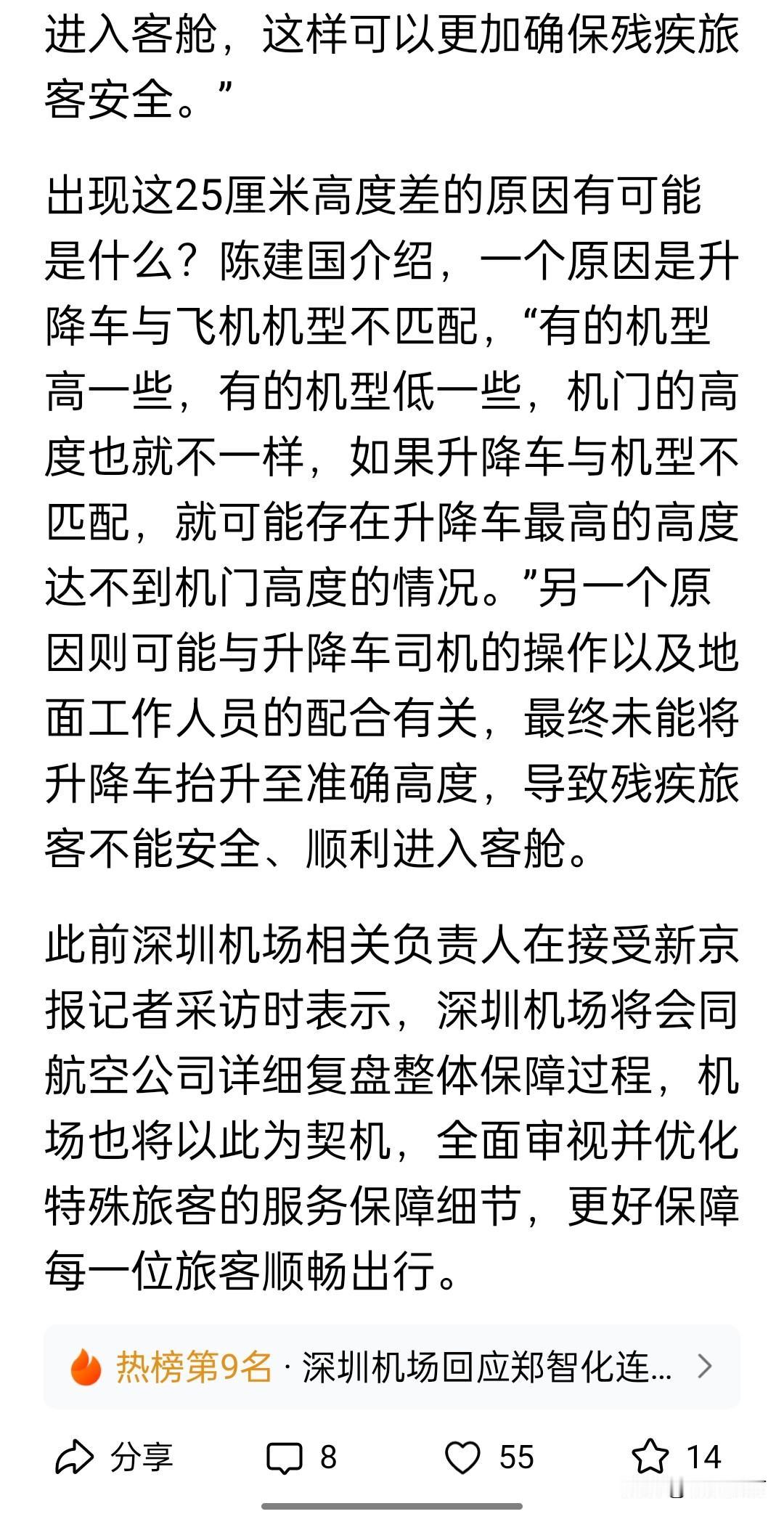 进入客舱，这样可以更加确保残疾旅客安全。”

出现这25厘米高度差的原因有可能是什么？陈建国介绍，一个原因是升降车与飞机机型不匹配，“有的机型高一些，有的机型低一些，机门的高度也就不一样，如果升降车与机型不匹配，就可能存在升降车最高的高度达不到机门高度的情况。”另一个原因则可能与升降车司机的操作以及地面工作人员的配合有关，最终未能将升降车抬升至准确高度，导致残疾旅客不能安全、顺利进入客舱。

此前深圳机场相关负责人在接受新京报记者采访时表示，深圳机场将会同航空公司详细复盘整体保障过程，机场也将以此为契机，全面审视并优化特殊旅客的服务保障细节，更好保障每一位旅客顺畅出行。

热榜第9名 · 深圳机场回应郑智化连...

分享 8 55 14